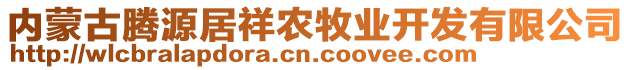 内蒙古腾源居祥农牧业开发有限公司
http://wlcbralapdora.cn.coovee.com